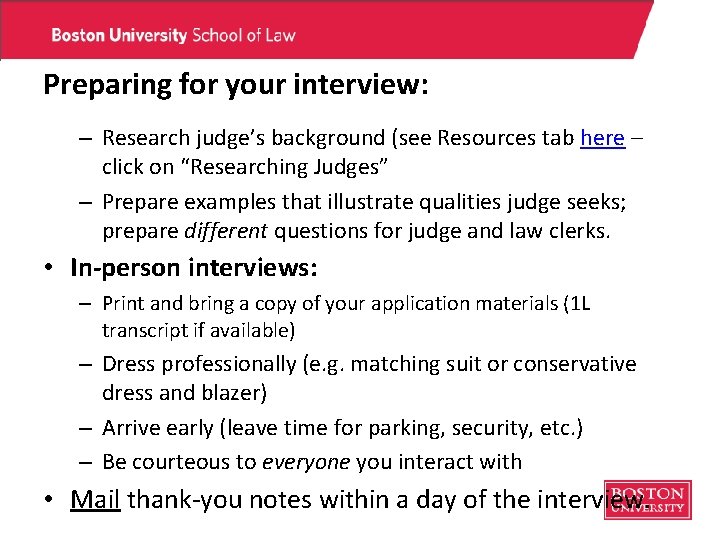 Boston University School of Law

Preparing for your interview:

– Research judge's background (see Resources tab here – click on "Researching Judges"

– Prepare examples that illustrate qualities judge seeks; prepare different questions for judge and law clerks.

• In-person interviews:

– Print and bring a copy of your application materials (1L transcript if available)

– Dress professionally (e.g. matching suit or conservative dress and blazer)

– Arrive early (leave time for parking, security, etc.)

– Be courteous to everyone you interact with

• Mail thank-you notes within a day of the interview.

BOSTON UNIVERSITY